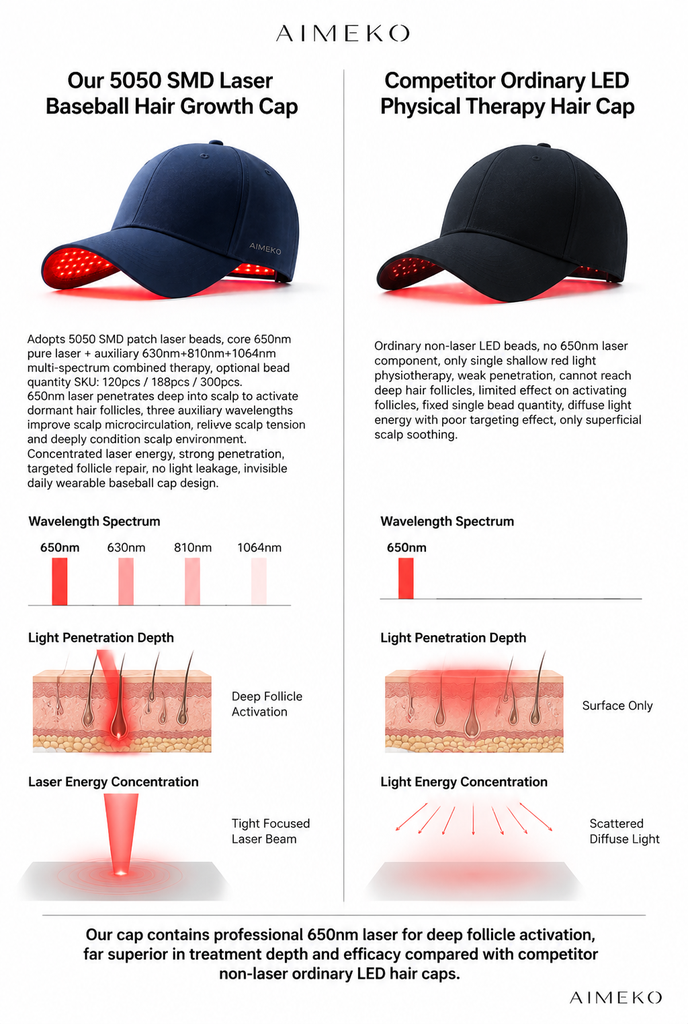 AIMEKO

Our 5050 SMD Laser Baseball Hair Growth Cap

AIMEKO

Adopts 5050 SMD patch laser beads, core 650nm pure laser + auxiliary 630nm+810nm+1064nm multi-spectrum combined therapy, optional bead quantity SKU: 120pcs / 188pcs / 300pcs.
650nm laser penetrates deep into scalp to activate dormant hair follicles, three auxiliary wavelengths improve scalp microcirculation, relivve scalp tension and deeply condition scalp environment.
Concentrated laser energy, strong penetration, targeted follicle repair, no light leakage, invisible daily wearable baseball cap design.

Wavelength Spectrum

650nm 630nm 810nm 1064nm

Light Penetration Depth

Deep Follicle Activation

Laser Energy Concentration

Tight Focused Laser Beam

Competitor Ordinary LED Physical Therapy Hair Cap

Ordinary non-laser LED beads, no 650nm laser component, only single shallow red light physiotherapy, weak penetration, cannot reach deep hair follicles, limited effect on activating follicles, fixed single bead quantity, diffuse light energy with poor targeting effect, only superficial scalp soothing.

Wavelength Spectrum

650nm

Light Penetration Depth

Surface Only

Light Energy Concentration

Scattered Diffuse Light

Our cap contains professional 650nm laser for deep follicle activation, far superior in treatment depth and efficacy compared with competitor non-laser ordinary LED hair caps.

AIMEKO